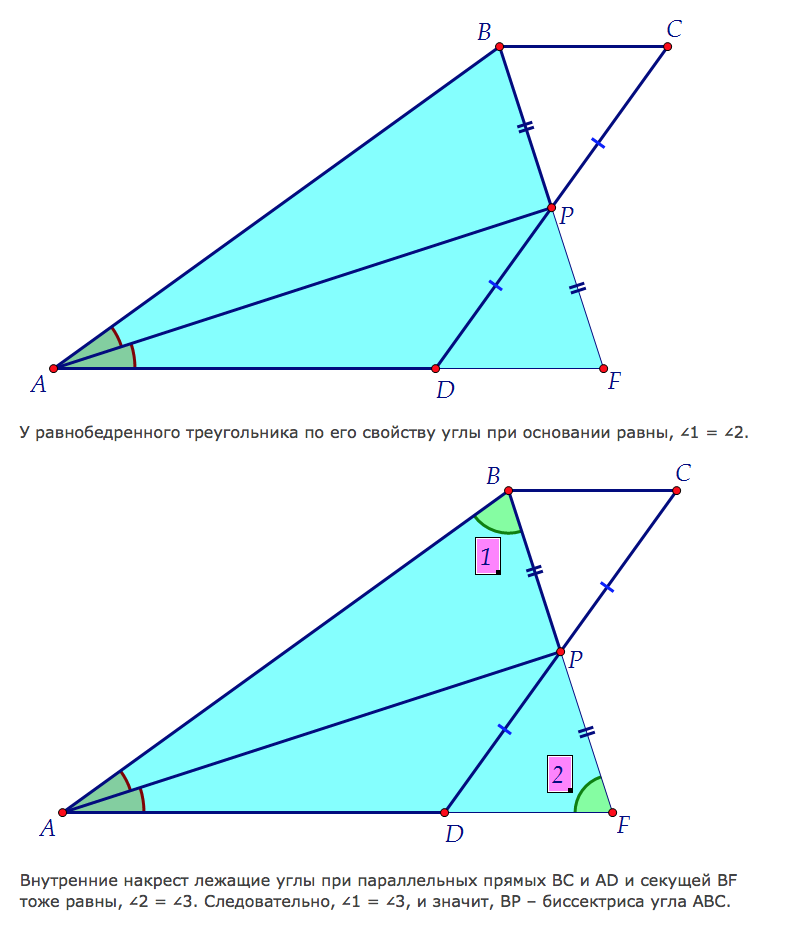 B
C
P
A
D
F

У равнобедренного треугольника по его свойству углы при основании равны, ∠1 = ∠2.

B
C
1
P
2
A
D
F

Внутренние накрест лежащие углы при параллельных прямых BC и AD и секущей BF тоже равны, ∠2 = ∠3. Следовательно, ∠1 = ∠3, и значит, BP – биссектриса угла ABC.